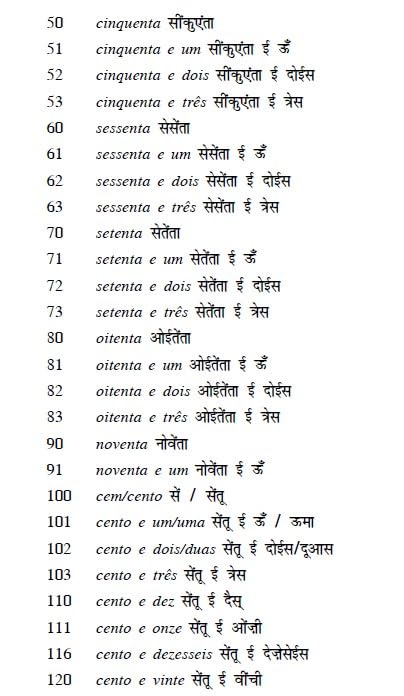 50 cinquenta सींकुएंता
51 cinquenta e um सींकुएंता ई ऊँ
52 cinquenta e dois सींकुएंता ई दोईस
53 cinquenta e três सींकुएंता ई त्रेस
60 sessenta सेसेंता
61 sessenta e um सेसेंता ई ऊँ
62 sessenta e dois सेसेंता ई दोईस
63 sessenta e três सेसेंता ई त्रेस
70 setenta सेतेंता
71 setenta e um सेतेंता ई ऊँ
72 setenta e dois सेतेंता ई दोईस
73 setenta e três सेतेंता ई त्रेस
80 oitenta ओईतेंता
81 oitenta e um ओईतेंता ई ऊँ
82 oitenta e dois ओईतेंता ई दोईस
83 oitenta e três ओईतेंता ई त्रेस
90 noventa नोवेंता
91 noventa e um नोवेंता ई ऊँ
100 cem/cento सें / सेंतू
101 cento e um/uma सेंतू ई ऊँ / ऊमा
102 cento e dois/duas सेंतू ई दोईस/दूआस
103 cento e três सेंतू ई त्रेस
110 cento e dez सेंतू ई दैस्
111 cento e onze सेंतू ई ओंज़ी
116 cento e dezesseis सेंतू ई देज़ेसेईस
120 cento e vinte सेंतू ई वींची